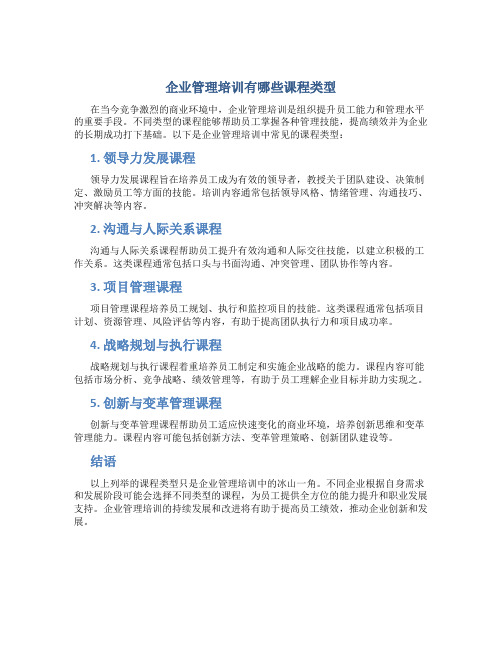 企业管理培训有哪些课程类型

在当今竞争激烈的商业环境中，企业管理培训是组织提升员工能力和管理水平的重要手段。不同类型的课程能够帮助员工掌握各种管理技能，提高绩效并为企业的长期成功打下基础。以下是企业管理培训中常见的课程类型：

1. 领导力发展课程

领导力发展课程旨在培养员工成为有效的领导者，教授关于团队建设、决策制定、激励员工等方面的技能。培训内容通常包括领导风格、情绪管理、沟通技巧、冲突解决等内容。

2. 沟通与人际关系课程

沟通与人际关系课程帮助员工提升有效沟通和人际交往技能，以建立积极的工作关系。这类课程通常包括口头与书面沟通、冲突管理、团队协作等内容。

3. 项目管理课程

项目管理课程培养员工规划、执行和监控项目的技能。这类课程通常包括项目计划、资源管理、风险评估等内容，有助于提高团队执行力和项目成功率。

4. 战略规划与执行课程

战略规划与执行课程着重培养员工制定和实施企业战略的能力。课程内容可能包括市场分析、竞争战略、绩效管理等，有助于员工理解企业目标并助力实现之。

5. 创新与变革管理课程

创新与变革管理课程帮助员工适应快速变化的商业环境，培养创新思维和变革管理能力。课程内容可能包括创新方法、变革管理策略、创新团队建设等。

结语

以上列举的课程类型只是企业管理培训中的冰山一角。不同企业根据自身需求和发展阶段可能会选择不同类型的课程，为员工提供全方位的能力提升和职业发展支持。企业管理培训的持续发展和改进将有助于提高员工绩效，推动企业创新和发展。